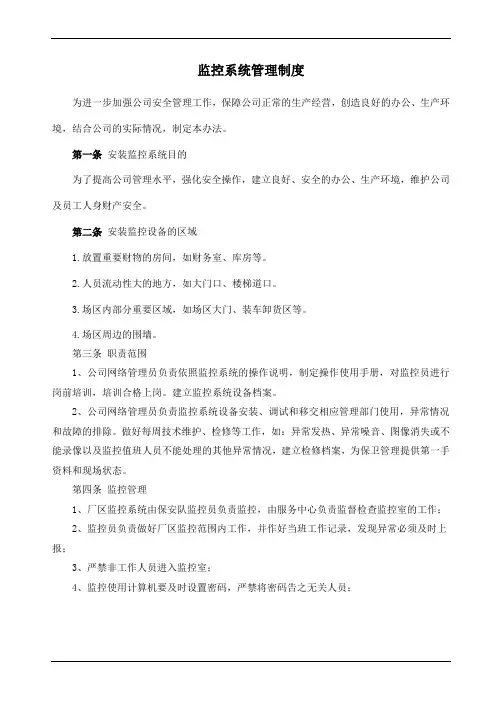 监控系统管理制度

为进一步加强公司安全管理工作，保障公司正常的生产经营，创造良好的办公、生产环境，结合公司的实际情况，制定本办法。

第一条 安装监控系统目的

为了提高公司管理水平，强化安全操作，建立良好、安全的办公、生产环境，维护公司及员工人身财产安全。

第二条 安装监控设备的区域

1.放置重要财物的房间，如财务室、库房等。

2.人员流动性大的地方，如大门口、楼梯道口。

3.场区内部分重要区域，如场区大门、装车卸货区等。

4.场区周边的围墙。

第三条 职责范围

1、公司网络管理员负责依照监控系统的操作说明，制定操作使用手册，对监控员进行岗前培训，培训合格上岗。建立监控系统设备档案。

2、公司网络管理员负责监控系统设备安装、调试和移交相应管理部门使用，异常情况和故障的排除。做好每周技术维护、检修等工作，如：异常发热、异常噪音、图像消失或不能录像以及监控值班人员不能处理的其他异常情况，建立检修档案，为保卫管理提供第一手资料和现场状态。

第四条 监控管理

1、厂区监控系统由保安队监控员负责监控，由服务中心负责监督检查监控室的工作；

2、监控员负责做好厂区监控范围内工作，并作好当班工作记录，发现异常必须及时上报；

3、严禁非工作人员进入监控室；

4、监控使用计算机要及时设置密码，严禁将密码告之无关人员；